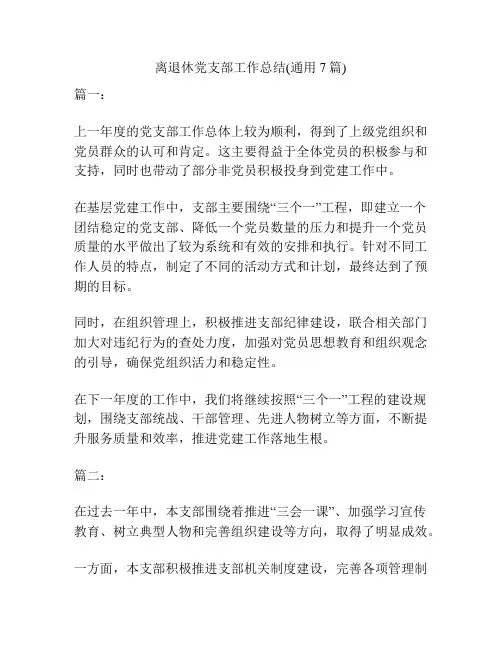 离退休党支部工作总结(通用 7 篇)

篇一：

上一年度的党支部工作总体上较为顺利，得到了上级党组织和党员群众的认可和肯定。这主要得益于全体党员的积极参与和支持，同时也带动了部分非党员积极投身到党建工作中。

在基层党建工作中，支部主要围绕“三个一”工程，即建立一个团结稳定的党支部、降低一个党员数量的压力和提升一个党员质量的水平做出了较为系统和有效的安排和执行。针对不同工作人员的特点，制定了不同的活动方式和计划，最终达到了预期的目标。

同时，在组织管理上，积极推进支部纪律建设，联合相关部门加大对违纪行为的查处力度，加强对党员思想教育和组织观念的引导，确保党组织活力和稳定性。

在下一年度的工作中，我们将继续按照“三个一”工程的建设规划，围绕支部统战、干部管理、先进人物树立等方面，不断提升服务质量和效率，推进党建工作落地生根。

篇二：

在过去一年中，本支部围绕着推进“三会一课”、加强学习宣传教育、树立典型人物和完善组织建设等方向，取得了明显成效。

一方面，本支部积极推进支部机关制度建设，完善各项管理制